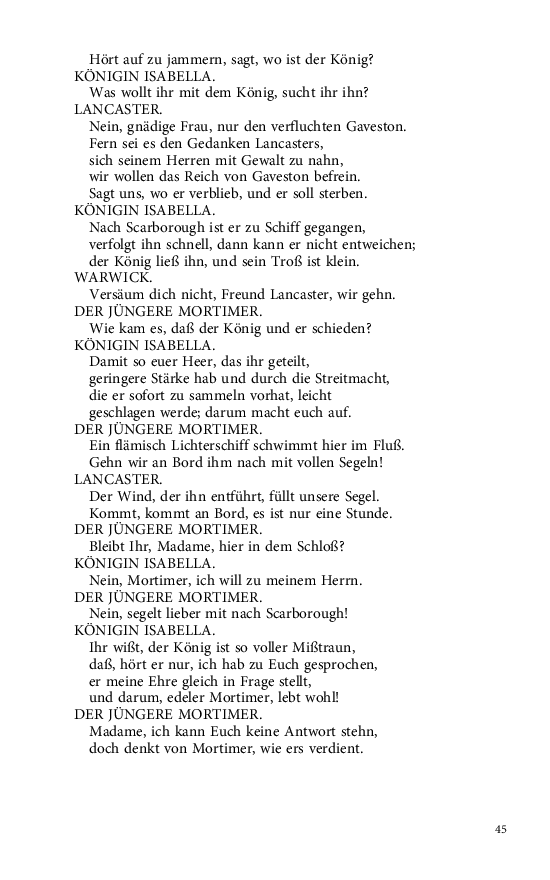 Hört auf zu jammern, sagt, wo ist der König?
KÖNIGIN ISABELLA.
Was wollt ihr mit dem König, sucht ihr ihn?
LANCASTER.
Nein, gnädige Frau, nur den verfluchten Gaveston.
Fern sei es den Gedanken Lancasters,
sich seinem Herren mit Gewalt zu nahn,
wir wollen das Reich von Gaveston befrein.
Sagt uns, wo er verblieb, und er soll sterben.
KÖNIGIN ISABELLA.
Nach Scarborough ist er zu Schiff gegangen,
verfolgt ihn schnell, dann kann er nicht entweichen;
der König ließ ihn, und sein Troß ist klein.
WARWICK.
Versäum dich nicht, Freund Lancaster, wir gehn.
DER JÜNGERE MORTIMER.
Wie kam es, daß der König und er schieden?
KÖNIGIN ISABELLA.
Damit so euer Heer, das ihr geteilt,
geringere Stärke hab und durch die Streitmacht,
die er sofort zu sammeln vorhat, leicht
geschlagen werde; darum macht euch auf.
DER JÜNGERE MORTIMER.
Ein flämisch Lichterschiff schwimmt hier im Fluß.
Gehn wir an Bord ihm nach mit vollen Segeln!
LANCASTER.
Der Wind, der ihn entführt, füllt unsere Segel.
Kommt, kommt an Bord, es ist nur eine Stunde.
DER JÜNGERE MORTIMER.
Bleibt Ihr, Madame, hier in dem Schloß?
KÖNIGIN ISABELLA.
Nein, Mortimer, ich will zu meinem Herrn.
DER JÜNGERE MORTIMER.
Nein, segelt lieber mit nach Scarborough!
KÖNIGIN ISABELLA.
Ihr wißt, der König ist so voller Mißtraun,
daß, hört er nur, ich hab zu Euch gesprochen,
er meine Ehre gleich in Frage stellt,
und darum, edeler Mortimer, lebt wohl!
DER JÜNGERE MORTIMER.
Madame, ich kann Euch keine Antwort stehn,
doch denkt von Mortimer, wie ers verdient.

45